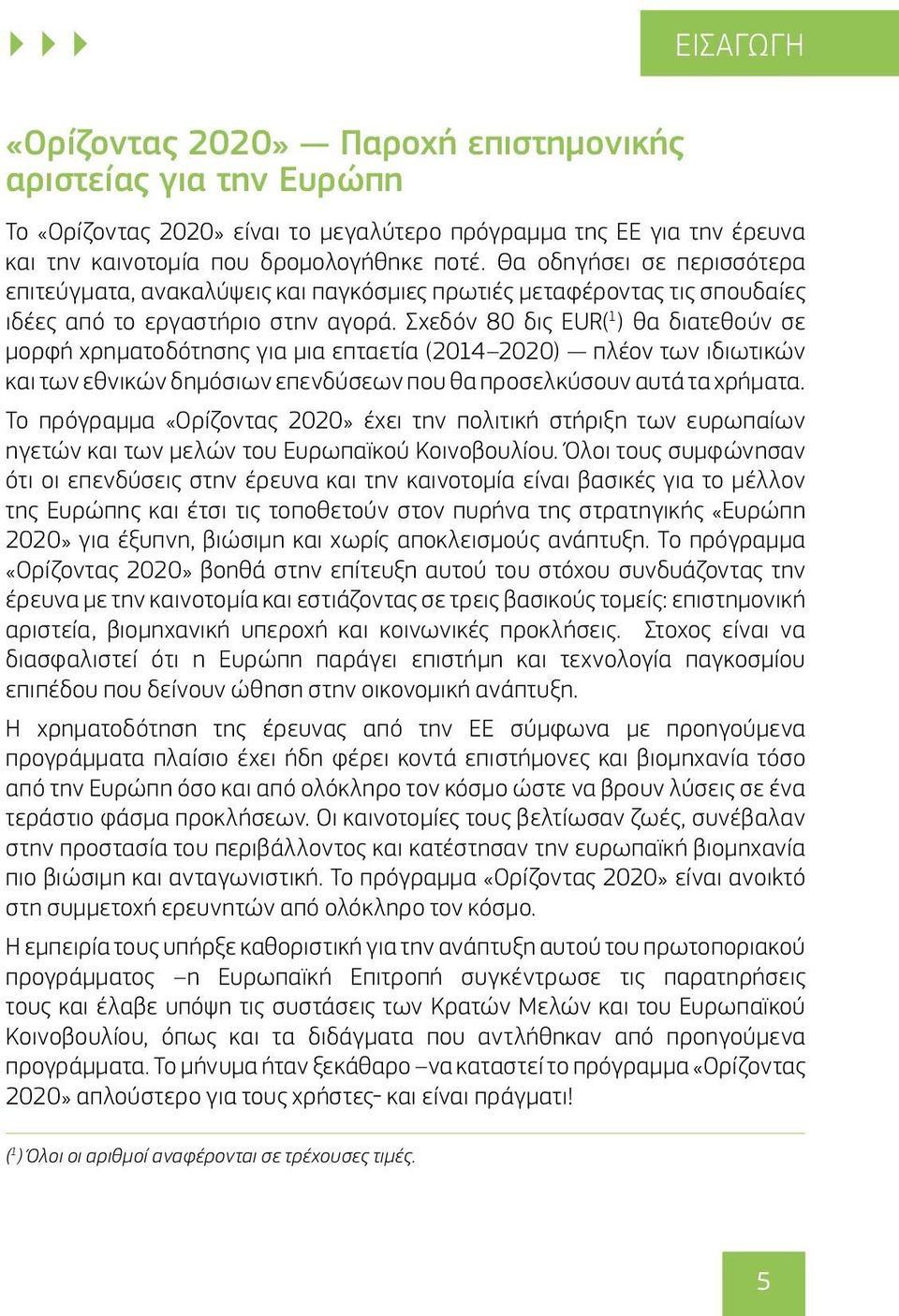 ΕΙΣΑΓΩΓΗ

«Ορίζοντας 2020» — Παροχή επιστημονικής αριστείας για την Ευρώπη

Το «Ορίζοντας 2020» είναι το μεγαλύτερο πρόγραμμα της ΕΕ για την έρευνα και την καινοτομία που δρομολογήθηκε ποτέ. Θα οδηγήσει σε περισσότερα επιτεύγματα, ανακαλύψεις και παγκόσμιες πρωτιές μεταφέροντας τις σπουδαίες ιδέες από το εργαστήριο στην αγορά. Σχεδόν 80 δις EUR($^1$) θα διατεθούν σε μορφή χρηματοδότησης για μια επταετία (2014–2020) — πλέον των ιδιωτικών και των εθνικών δημόσιων επενδύσεων που θα προσελκύσουν αυτά τα χρήματα.

Το πρόγραμμα «Ορίζοντας 2020» έχει την πολιτική στήριξη των ευρωπαίων ηγετών και των μελών του Ευρωπαϊκού Κοινοβουλίου. Όλοι τους συμφώνησαν ότι οι επενδύσεις στην έρευνα και την καινοτομία είναι βασικές για το μέλλον της Ευρώπης και έτσι τις τοποθετούν στον πυρήνα της στρατηγικής «Ευρώπη 2020» για έξυπνη, βιώσιμη και χωρίς αποκλεισμούς ανάπτυξη. Το πρόγραμμα «Ορίζοντας 2020» βοηθά στην επίτευξη αυτού του στόχου συνδυάζοντας την έρευνα με την καινοτομία και εστιάζοντας σε τρεις βασικούς τομείς: επιστημονική αριστεία, βιομηχανική υπεροχή και κοινωνικές προκλήσεις. Στοχος είναι να διασφαλιστεί ότι η Ευρώπη παράγει επιστήμη και τεχνολογία παγκοσμίου επιπέδου που δείνουν ώθηση στην οικονομική ανάπτυξη.

Η χρηματοδότηση της έρευνας από την ΕΕ σύμφωνα με προηγούμενα προγράμματα πλαίσιο έχει ήδη φέρει κοντά επιστήμονες και βιομηχανία τόσο από την Ευρώπη όσο και από ολόκληρο τον κόσμο ώστε να βρουν λύσεις σε ένα τεράστιο φάσμα προκλήσεων. Οι καινοτομίες τους βελτίωσαν ζωές, συνέβαλαν στην προστασία του περιβάλλοντος και κατέστησαν την ευρωπαϊκή βιομηχανία πιο βιώσιμη και ανταγωνιστική. Το πρόγραμμα «Ορίζοντας 2020» είναι ανοικτό στη συμμετοχή ερευνητών από ολόκληρο τον κόσμο.

Η εμπειρία τους υπήρξε καθοριστική για την ανάπτυξη αυτού του πρωτοποριακού προγράμματος –η Ευρωπαϊκή Επιτροπή συγκέντρωσε τις παρατηρήσεις τους και έλαβε υπόψη τις συστάσεις των Κρατών Μελών και του Ευρωπαϊκού Κοινοβουλίου, όπως και τα διδάγματα που αντλήθηκαν από προηγούμενα προγράμματα. Το μήνυμα ήταν ξεκάθαρο –να καταστεί το πρόγραμμα «Ορίζοντας 2020» απλούστερο για τους χρήστες- και είναι πράγματι!

($^1$) Όλοι οι αριθμοί αναφέρονται σε τρέχουσες τιμές.

5